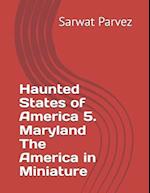 Sarwat Parvez

Haunted States of America 5. Maryland The America in Miniature